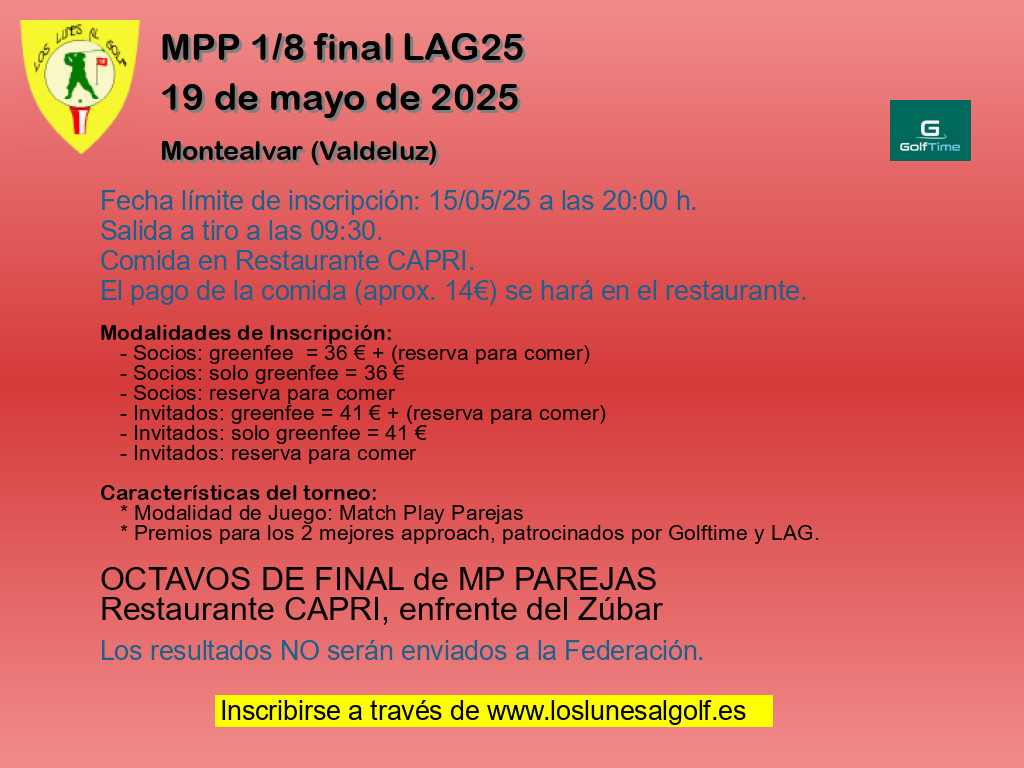 LOS LUNES AL GOLF

MPP 1/8 final LAG25
19 de mayo de 2025

Montealvar (Valdeluz)

G
GolfTime

Fecha límite de inscripción: 15/05/25 a las 20:00 h.
Salida a tiro a las 09:30.
Comida en Restaurante CAPRI.
El pago de la comida (aprox. 14€) se hará en el restaurante.

Modalidades de Inscripción:
- Socios: greenfee = 36 € + (reserva para comer)
- Socios: solo greenfee = 36 €
- Socios: reserva para comer
- Invitados: greenfee = 41 € + (reserva para comer)
- Invitados: solo greenfee = 41 €
- Invitados: reserva para comer

Características del torneo:
* Modalidad de Juego: Match Play Parejas
* Premios para los 2 mejores approach, patrocinados por Golftime y LAG.

OCTAVOS DE FINAL de MP PAREJAS
Restaurante CAPRI, enfrente del Zúbar

Los resultados NO serán enviados a la Federación.

Inscribirse a través de www.loslunesalgolf.es